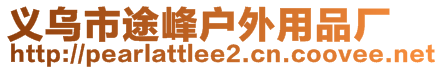 义乌市途峰户外用品厂
http://pearlattlee2.cn.coovee.net